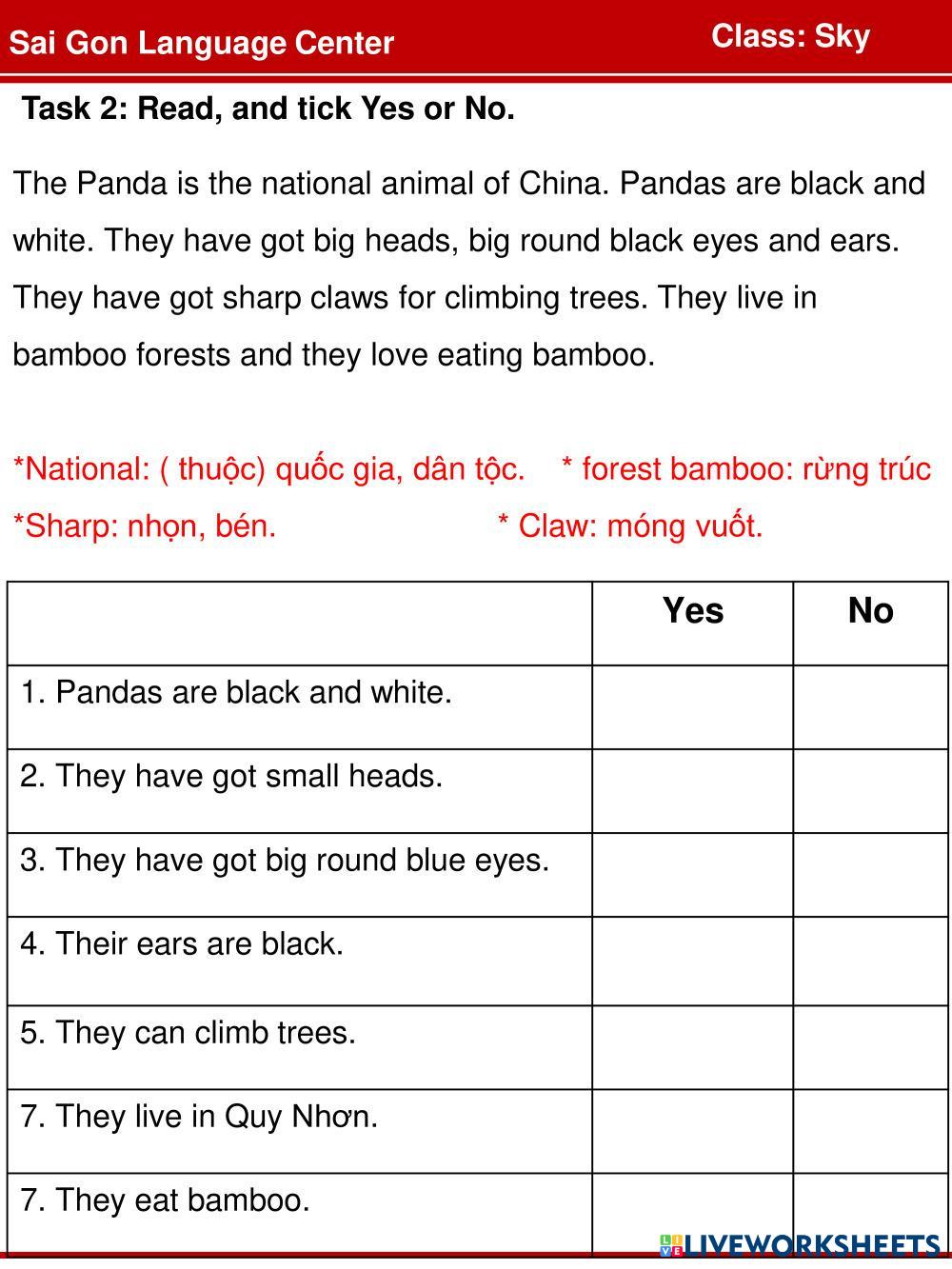 Sai Gon Language Center

Class: Sky

Task 2: Read, and tick Yes or No.

The Panda is the national animal of China. Pandas are black and white. They have got big heads, big round black eyes and ears. They have got sharp claws for climbing trees. They live in bamboo forests and they love eating bamboo.

*National: ( thuộc) quốc gia, dân tộc. * forest bamboo: rừng trúc
*Sharp: nhọn, bén. * Claw: móng vuốt.

| | Yes | No |
|---|---|---|
| 1. Pandas are black and white. | | |
| 2. They have got small heads. | | |
| 3. They have got big round blue eyes. | | |
| 4. Their ears are black. | | |
| 5. They can climb trees. | | |
| 7. They live in Quy Nhơn. | | |
| 7. They eat bamboo. | | |

LIVEWORKSHEETS